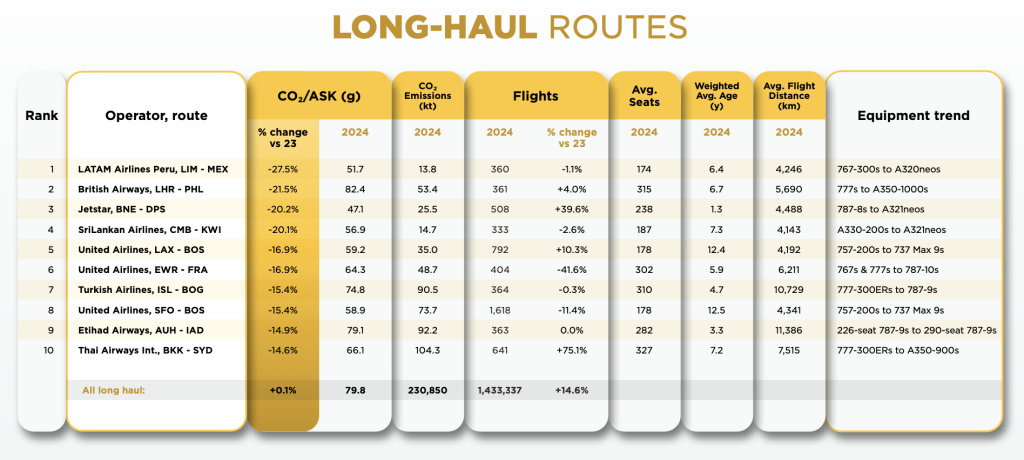 LONG-HAUL ROUTES

| Rank | Operator, route | $CO_2$/ASK (g) % change vs 23 | $CO_2$/ASK (g) 2024 | $CO_2$ Emissions (kt) 2024 | Flights 2024 | Flights % change vs 23 | Avg. Seats 2024 | Weighted Avg. Age (y) 2024 | Avg. Flight Distance (km) 2024 | Equipment trend |
|---|---|---|---|---|---|---|---|---|---|---|
| 1 | LATAM Airlines Peru, LIM - MEX | -27.5% | 51.7 | 13.8 | 360 | -1.1% | 174 | 6.4 | 4,246 | 767-300s to A320neos |
| 2 | British Airways, LHR - PHL | -21.5% | 82.4 | 53.4 | 361 | +4.0% | 315 | 6.7 | 5,690 | 777s to A350-1000s |
| 3 | Jetstar, BNE - DPS | -20.2% | 47.1 | 25.5 | 508 | +39.6% | 238 | 1.3 | 4,488 | 787-8s to A321neos |
| 4 | SriLankan Airlines, CMB - KWI | -20.1% | 56.9 | 14.7 | 333 | -2.6% | 187 | 7.3 | 4,143 | A330-200s to A321neos |
| 5 | United Airlines, LAX - BOS | -16.9% | 59.2 | 35.0 | 792 | +10.3% | 178 | 12.4 | 4,192 | 757-200s to 737 Max 9s |
| 6 | United Airlines, EWR - FRA | -16.9% | 64.3 | 48.7 | 404 | -41.6% | 302 | 5.9 | 6,211 | 767s & 777s to 787-10s |
| 7 | Turkish Airlines, ISL - BOG | -15.4% | 74.8 | 90.5 | 364 | -0.3% | 310 | 4.7 | 10,729 | 777-300ERs to 787-9s |
| 8 | United Airlines, SFO - BOS | -15.4% | 58.9 | 73.7 | 1,618 | -11.4% | 178 | 12.5 | 4,341 | 757-200s to 737 Max 9s |
| 9 | Etihad Airways, AUH - IAD | -14.9% | 79.1 | 92.2 | 363 | 0.0% | 282 | 3.3 | 11,386 | 226-seat 787-9s to 290-seat 787-9s |
| 10 | Thai Airways Int., BKK - SYD | -14.6% | 66.1 | 104.3 | 641 | +75.1% | 327 | 7.2 | 7,515 | 777-300ERs to A350-900s |
| | All long haul: | +0.1% | 79.8 | 230,850 | 1,433,337 | +14.6% | | | | |